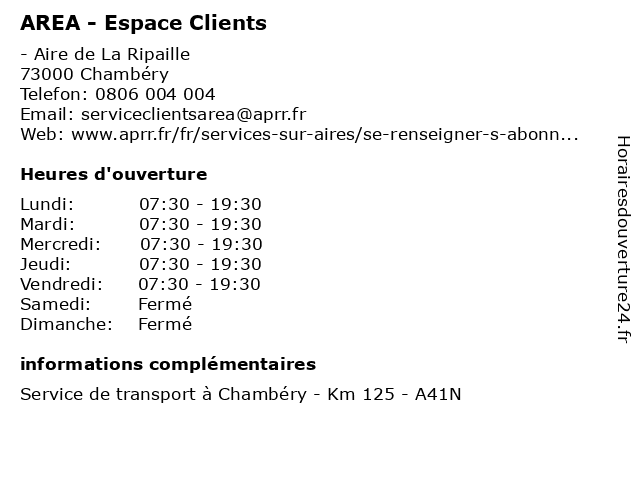 AREA - Espace Clients

- Aire de La Ripaille
73000 Chambéry
Telefon: 0806 004 004
Email: serviceclientsarea@aprr.fr
Web: www.aprr.fr/fr/services-sur-aires/se-renseigner-s-abonn...

Heures d'ouverture

Lundi: 07:30 - 19:30
Mardi: 07:30 - 19:30
Mercredi: 07:30 - 19:30
Jeudi: 07:30 - 19:30
Vendredi: 07:30 - 19:30
Samedi: Fermé
Dimanche: Fermé

informations complémentaires

Service de transport à Chambéry - Km 125 - A41N

Horairesdouverture24.fr